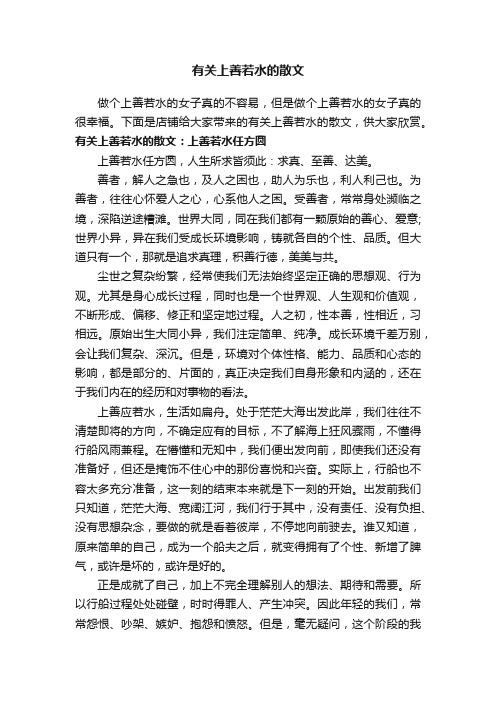 有关上善若水的散文

做个上善若水的女子真的不容易，但是做个上善若水的女子真的很幸福。下面是店铺给大家带来的有关上善若水的散文，供大家欣赏。

有关上善若水的散文：上善若水任方圆

上善若水任方圆，人生所求皆须此：求真、至善、达美。

善者，解人之急也，及人之困也，助人为乐也，利人利己也。为善者，往往心怀爱人之心，心系他人之困。受善者，常常身处濒临之境，深陷逆途糟滩。世界大同，同在我们都有一颗原始的善心、爱意;世界小异，异在我们受成长环境影响，铸就各自的个性、品质。但大道只有一个，那就是追求真理，积善行德，美美与共。

尘世之复杂纷繁，经常使我们无法始终坚定正确的思想观、行为观。尤其是身心成长过程，同时也是一个世界观、人生观和价值观，不断形成、偏移、修正和坚定地过程。人之初，性本善，性相近，习相远。原始出生大同小异，我们注定简单、纯净。成长环境千差万别，会让我们复杂、深沉。但是，环境对个体性格、能力、品质和心态的影响，都是部分的、片面的，真正决定我们自身形象和内涵的，还在于我们内在的经历和对事物的看法。

上善应若水，生活如扁舟。处于茫茫大海出发此岸，我们往往不清楚即将的方向，不确定应有的目标，不了解海上狂风骤雨，不懂得行船风雨兼程。在懵懂和无知中，我们便出发向前，即使我们还没有准备好，但还是掩饰不住心中的那份喜悦和兴奋。实际上，行船也不容太多充分准备，这一刻的结束本来就是下一刻的开始。出发前我们只知道，茫茫大海、宽阔江河，我们行于其中，没有责任、没有负担、没有思想杂念，要做的就是看着彼岸，不停地向前驶去。谁又知道，原来简单的自己，成为一个船夫之后，就变得拥有了个性、新增了脾气，或许是坏的，或许是好的。

正是成就了自己，加上不完全理解别人的想法、期待和需要。所以行船过程处处碰壁，时时得罪人、产生冲突。因此年轻的我们，常常怨恨、吵架、嫉妒、抱怨和愤怒。但是，毫无疑问，这个阶段的我